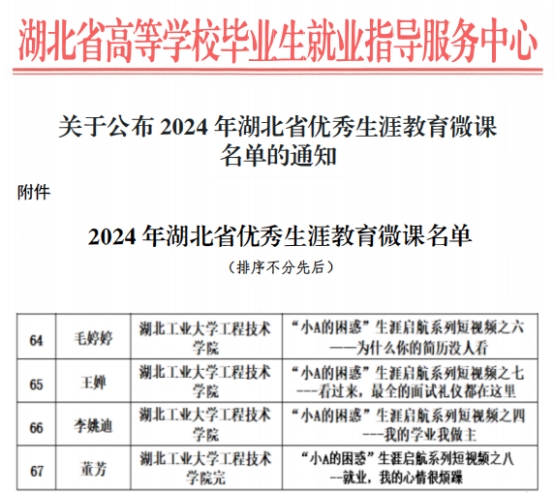 湖北省高等学校毕业生就业指导服务中心

关于公布 2024 年湖北省优秀生涯教育微课名单的通知

附件

2024 年湖北省优秀生涯教育微课名单

（排序不分先后）

| 64 | 毛婷婷 | 湖北工业大学工程技术学院 | “小A的困惑”生涯启航系列短视频之六——为什么你的简历没人看 |
|---|---|---|---|
| 65 | 王婵 | 湖北工业大学工程技术学院 | “小A的困惑”生涯启航系列短视频之七---看过来，最全的面试礼仪都在这里 |
| 66 | 李姚迪 | 湖北工业大学工程技术学院 | “小A的困惑”生涯启航系列短视频之四---我的学业我做主 |
| 67 | 董芳 | 湖北工业大学工程技术学院完 | “小A的困惑”生涯启航系列短视频之八--就业，我的心情很烦躁 |